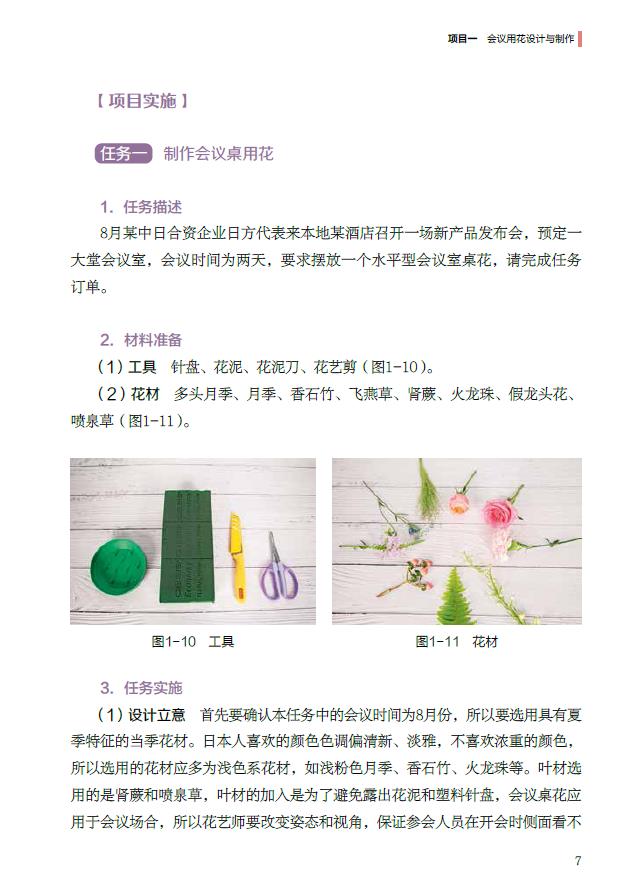 项目一 会议用花设计与制作

【项目实施】

任务一 制作会议桌用花

1. 任务描述

8月某中日合资企业日方代表来本地某酒店召开一场新产品发布会，预定一大堂会议室，会议时间为两天，要求摆放一个水平型会议室桌花，请完成任务订单。

2. 材料准备

（1）工具 针盘、花泥、花泥刀、花艺剪（图1-10）。

（2）花材 多头月季、月季、香石竹、飞燕草、肾蕨、火龙珠、假龙头花、喷泉草（图1-11）。

图1-10 工具

图1-11 花材

3. 任务实施

（1）设计立意 首先要确认本任务中的会议时间为8月份，所以要选用具有夏季特征的当季花材。日本人喜欢的颜色色调偏清新、淡雅，不喜欢浓重的颜色，所以选用的花材应多为浅色系花材，如浅粉色月季、香石竹、火龙珠等。叶材选用的是肾蕨和喷泉草，叶材的加入是为了避免露出花泥和塑料针盘，会议桌花应用于会议场合，所以花艺师要改变姿态和视角，保证参会人员在开会时侧面看不

7